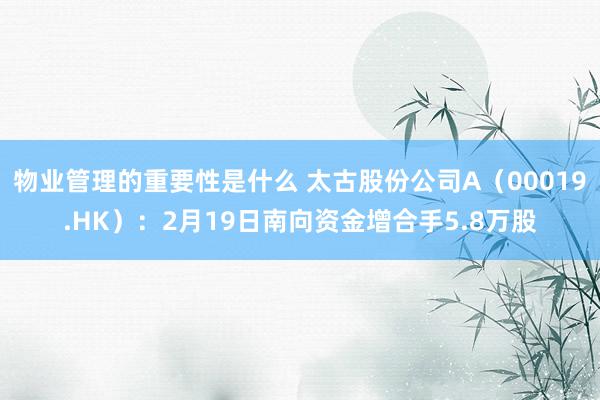 物业管理的重要性是什么 太古股份公司A（00019.HK）：2月19日南向资金增合手5.8万股